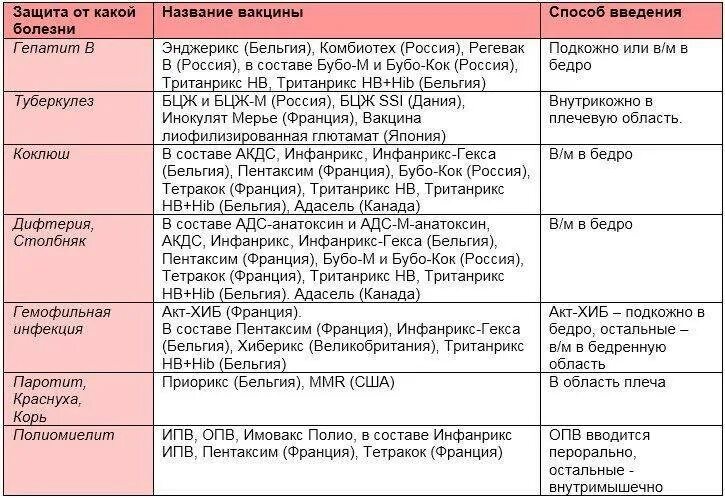 | Защита от какой болезни | Название вакцины | Способ введения |
|---|---|---|
| Гепатит В | Энджерикс (Бельгия), Комбиотех (Россия), Регевак В (Россия), в составе Бубо-М и Бубо-Кок (Россия), Тританрикс НВ, Тританрикс НВ+Hib (Бельгия) | Подкожно или в/м в бедро |
| Туберкулез | БЦЖ и БЦЖ-М (Россия), БЦЖ SSI (Дания), Инокулят Мерье (Франция), Вакцина лиофилизированная глютамат (Япония) | Внутрикожно в плечевую область. |
| Коклюш | В составе АКДС, Инфанрикс, Инфанрикс-Гекса (Бельгия), Пентаксим (Франция), Бубо-Кок (Россия), Тетракок (Франция), Тританрикс НВ, Тританрикс НВ+Hib (Бельгия), Адасель (Канада) | В/м в бедро |
| Дифтерия, Столбняк | В составе АДС-анатоксин и АДС-М-анатоксин, АКДС, Инфанрикс, Инфанрикс-Гекса (Бельгия), Пентаксим (Франция), Бубо-М и Бубо-Кок (Россия), Тетракок (Франция), Тританрикс НВ, Тританрикс НВ+Hib (Бельгия). Адасель (Канада) | В/м в бедро |
| Гемофильная инфекция | Акт-ХИБ (Франция). В составе Пентаксим (Франция), Инфанрикс-Гекса (Бельгия), Хиберикс (Великобритания), Тританрикс НВ+Hib (Бельгия) | Акт-ХИБ – подкожно в бедро, остальные – в/м в бедренную область |
| Паротит, Краснуха, Корь | Приорикс (Бельгия), MMR (США) | В область плеча |
| Полиомиелит | ИПВ, ОПВ, Имовакс Полио, в составе Инфанрикс ИПВ, Пентаксим (Франция), Тетракок (Франция) | ОПВ вводится перорально, остальные - внутримышечно |